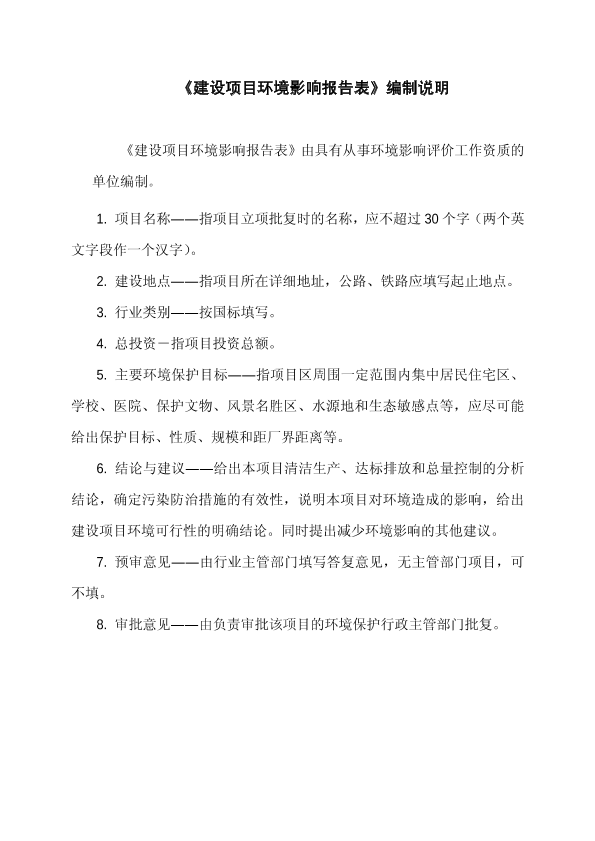 《建设项目环境影响报告表》编制说明

《建设项目环境影响报告表》由具有从事环境影响评价工作资质的单位编制。

1. 项目名称——指项目立项批复时的名称，应不超过 30 个字（两个英文字段作一个汉字）。

2. 建设地点——指项目所在详细地址，公路、铁路应填写起止地点。

3. 行业类别——按国标填写。

4. 总投资－指项目投资总额。

5. 主要环境保护目标——指项目区周围一定范围内集中居民住宅区、学校、医院、保护文物、风景名胜区、水源地和生态敏感点等，应尽可能给出保护目标、性质、规模和距厂界距离等。

6. 结论与建议——给出本项目清洁生产、达标排放和总量控制的分析结论，确定污染防治措施的有效性，说明本项目对环境造成的影响，给出建设项目环境可行性的明确结论。同时提出减少环境影响的其他建议。

7. 预审意见——由行业主管部门填写答复意见，无主管部门项目，可不填。

8. 审批意见——由负责审批该项目的环境保护行政主管部门批复。